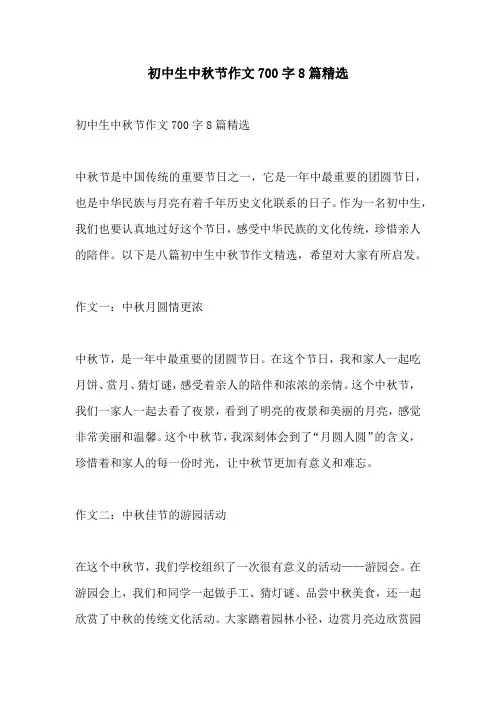 初中生中秋节作文 700 字 8 篇精选

初中生中秋节作文 700 字 8 篇精选

中秋节是中国传统的重要节日之一，它是一年中最重要的团圆节日，也是中华民族与月亮有着千年历史文化联系的日子。作为一名初中生，我们也要认真地过好这个节日，感受中华民族的文化传统，珍惜亲人的陪伴。以下是八篇初中生中秋节作文精选，希望对大家有所启发。

作文一：中秋月圆情更浓

中秋节，是一年中最重要的团圆节日。在这个节日，我和家人一起吃月饼、赏月、猜灯谜，感受着亲人的陪伴和浓浓的亲情。这个中秋节，我们一家人一起去看了夜景，看到了明亮的夜景和美丽的月亮，感觉非常美丽和温馨。这个中秋节，我深刻体会到了“月圆人圆”的含义，珍惜着和家人的每一份时光，让中秋节更加有意义和难忘。

作文二：中秋佳节的游园活动

在这个中秋节，我们学校组织了一次很有意义的活动——游园会。在游园会上，我们和同学一起做手工、猜灯谜、品尝中秋美食，还一起欣赏了中秋的传统文化活动。大家踏着园林小径，边赏月亮边欣赏园